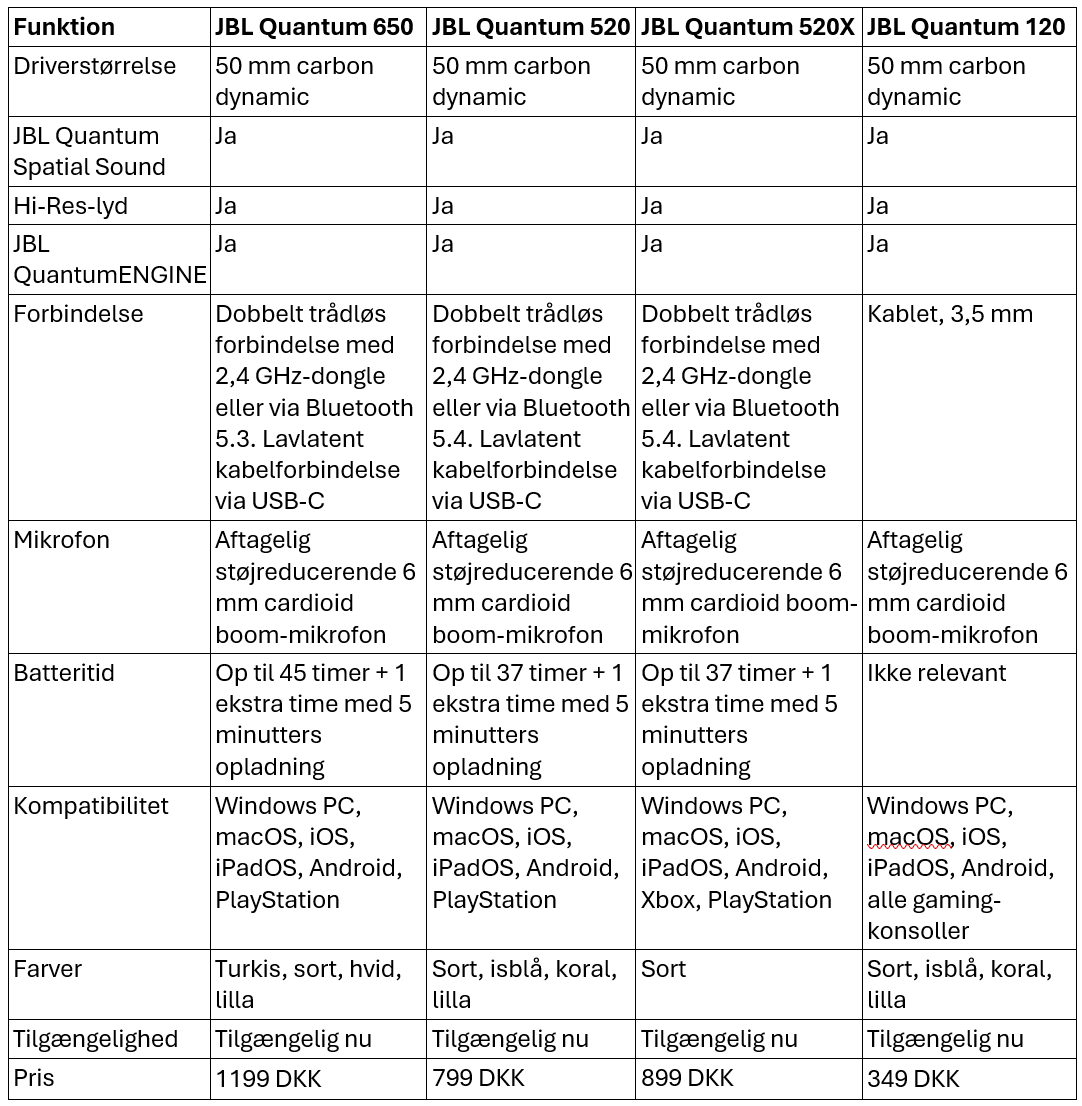 | Funktion | JBL Quantum 650 | JBL Quantum 520 | JBL Quantum 520X | JBL Quantum 120 |
|---|---|---|---|---|
| Driverstørrelse | 50 mm carbon dynamic | 50 mm carbon dynamic | 50 mm carbon dynamic | 50 mm carbon dynamic |
| JBL Quantum Spatial Sound | Ja | Ja | Ja | Ja |
| Hi-Res-lyd | Ja | Ja | Ja | Ja |
| JBL QuantumENGINE | Ja | Ja | Ja | Ja |
| Forbindelse | Dobbelt trådløs forbindelse med 2,4 GHz-dongle eller via Bluetooth 5.3. Lavlatent kabelforbindelse via USB-C | Dobbelt trådløs forbindelse med 2,4 GHz-dongle eller via Bluetooth 5.4. Lavlatent kabelforbindelse via USB-C | Dobbelt trådløs forbindelse med 2,4 GHz-dongle eller via Bluetooth 5.4. Lavlatent kabelforbindelse via USB-C | Kablet, 3,5 mm |
| Mikrofon | Aftagelig støjreducerende 6 mm cardioid boom-mikrofon | Aftagelig støjreducerende 6 mm cardioid boom-mikrofon | Aftagelig støjreducerende 6 mm cardioid boom-mikrofon | Aftagelig støjreducerende 6 mm cardioid boom-mikrofon |
| Batteritid | Op til 45 timer + 1 ekstra time med 5 minutters opladning | Op til 37 timer + 1 ekstra time med 5 minutters opladning | Op til 37 timer + 1 ekstra time med 5 minutters opladning | Ikke relevant |
| Kompatibilitet | Windows PC, macOS, iOS, iPadOS, Android, PlayStation | Windows PC, macOS, iOS, iPadOS, Android, PlayStation | Windows PC, macOS, iOS, iPadOS, Android, Xbox, PlayStation | Windows PC, macOS, iOS, iPadOS, Android, alle gaming-konsoller |
| Farver | Turkis, sort, hvid, lilla | Sort, isblå, koral, lilla | Sort | Sort, isblå, koral, lilla |
| Tilgængelighed | Tilgængelig nu | Tilgængelig nu | Tilgængelig nu | Tilgængelig nu |
| Pris | 1199 DKK | 799 DKK | 899 DKK | 349 DKK |